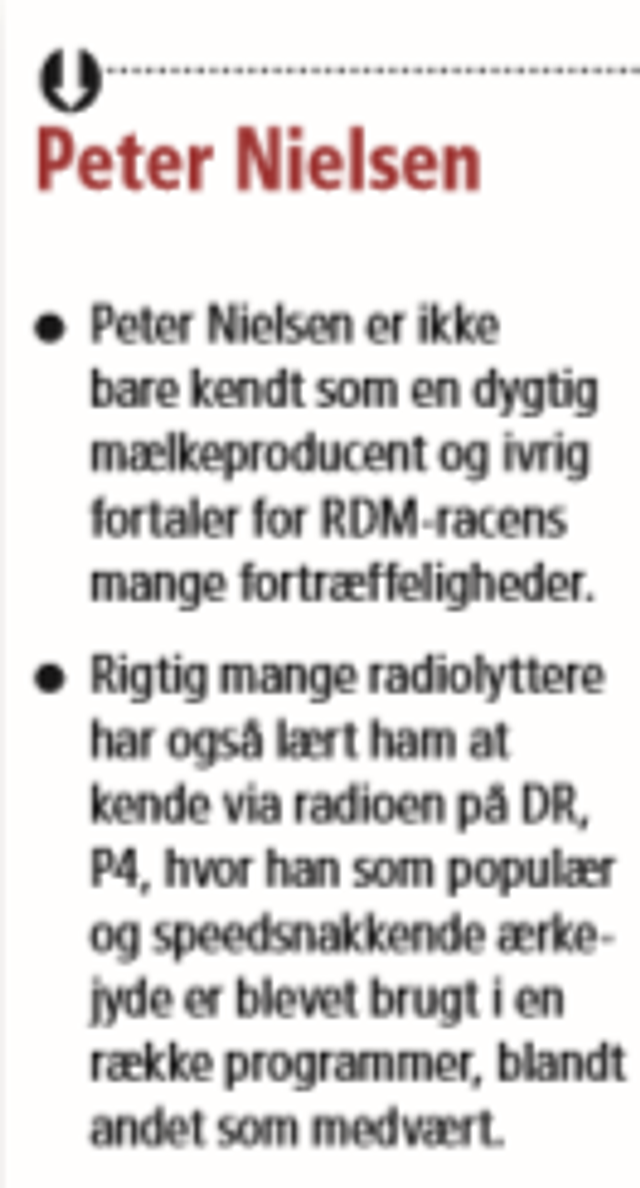 Peter Nielsen

• Peter Nielsen er ikke bare kendt som en dygtig mælkeproducent og ivrig fortaler for RDM-racens mange fortræffeligheder.

• Rigtig mange radiolyttere har også lært ham at kende via radioen på DR, P4, hvor han som populær og speedsnakkende ærkejyde er blevet brugt i en række programmer, blandt andet som medvært.